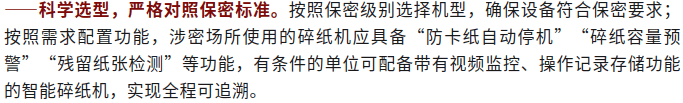 ——科学选型，严格对照保密标准。按照保密级别选择机型，确保设备符合保密要求；按照需求配置功能，涉密场所使用的碎纸机应具备“防卡纸自动停机”“碎纸容量预警”“残留纸张检测”等功能，有条件的单位可配备带有视频监控、操作记录存储功能的智能碎纸机，实现全程可追溯。